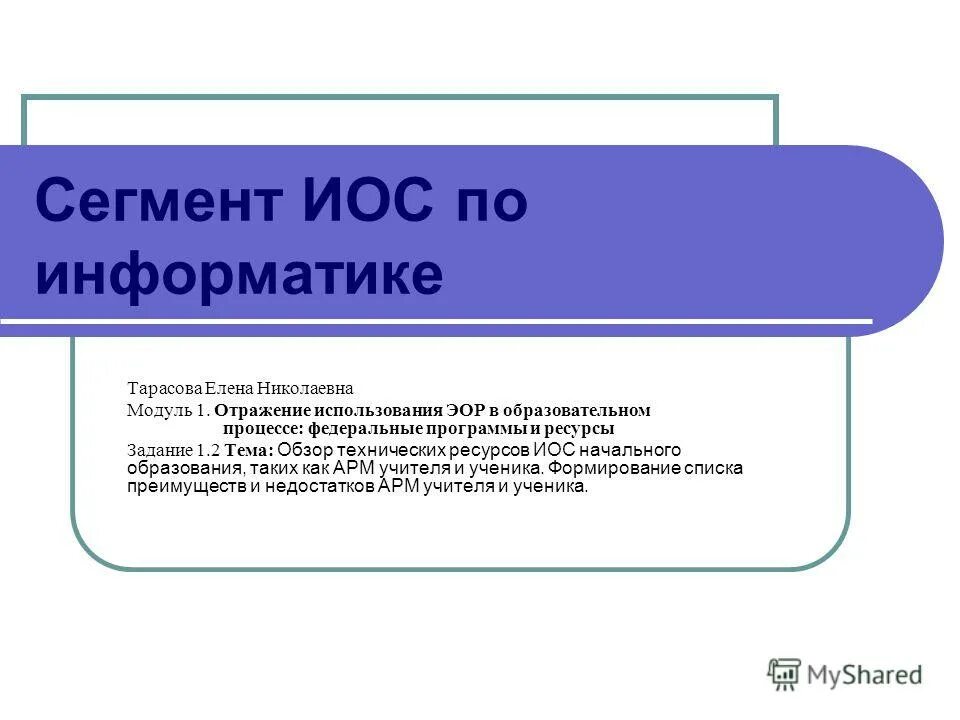 Сегмент ИОС по информатике

Тарасова Елена Николаевна
Модуль 1. Отражение использования ЭОР в образовательном процессе: федеральные программы и ресурсы
Задание 1.2 Тема: Обзор технических ресурсов ИОС начального образования, таких как АРМ учителя и ученика. Формирование списка преимуществ и недостатков АРМ учителя и ученика.

MyShared